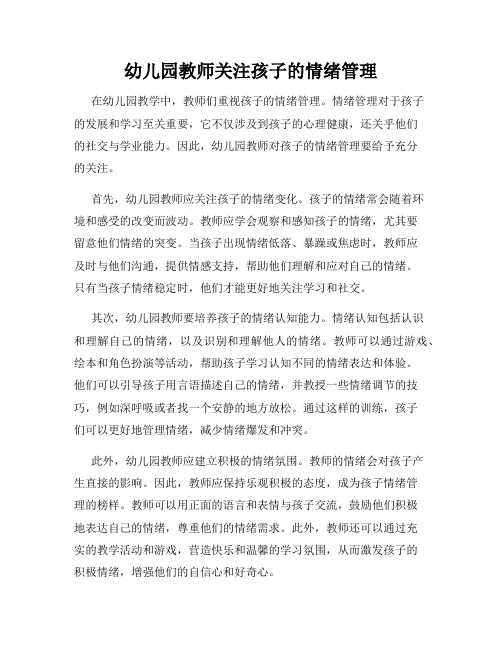 幼儿园教师关注孩子的情绪管理

在幼儿园教学中，教师们重视孩子的情绪管理。情绪管理对于孩子的发展和学习至关重要，它不仅涉及到孩子的心理健康，还关乎他们的社交与学业能力。因此，幼儿园教师对孩子的情绪管理要给予充分的关注。

首先，幼儿园教师应关注孩子的情绪变化。孩子的情绪常会随着环境和感受的改变而波动。教师应学会观察和感知孩子的情绪，尤其要留意他们情绪的突变。当孩子出现情绪低落、暴躁或焦虑时，教师应及时与他们沟通，提供情感支持，帮助他们理解和应对自己的情绪。只有当孩子情绪稳定时，他们才能更好地关注学习和社交。

其次，幼儿园教师要培养孩子的情绪认知能力。情绪认知包括认识和理解自己的情绪，以及识别和理解他人的情绪。教师可以通过游戏、绘本和角色扮演等活动，帮助孩子学习认知不同的情绪表达和体验。他们可以引导孩子用言语描述自己的情绪，并教授一些情绪调节的技巧，例如深呼吸或者找一个安静的地方放松。通过这样的训练，孩子们可以更好地管理情绪，减少情绪爆发和冲突。

此外，幼儿园教师应建立积极的情绪氛围。教师的情绪会对孩子产生直接的影响。因此，教师应保持乐观积极的态度，成为孩子情绪管理的榜样。教师可以用正面的语言和表情与孩子交流，鼓励他们积极地表达自己的情绪，尊重他们的情绪需求。此外，教师还可以通过充实的教学活动和游戏，营造快乐和温馨的学习氛围，从而激发孩子的积极情绪，增强他们的自信心和好奇心。